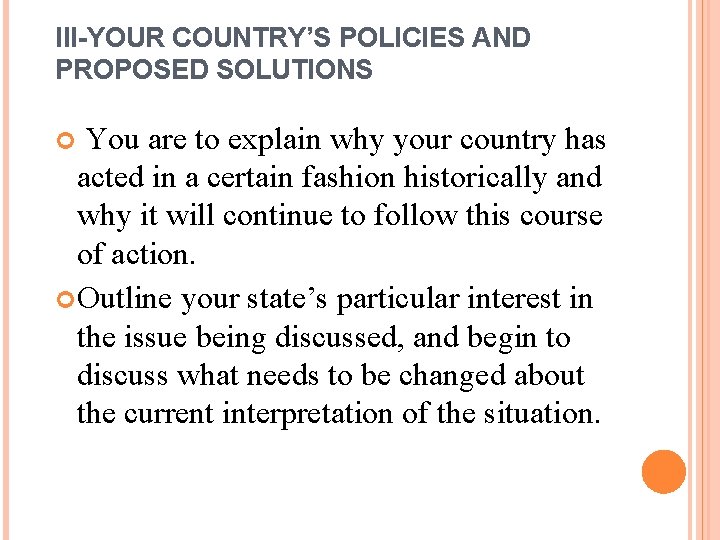 III-YOUR COUNTRY'S POLICIES AND PROPOSED SOLUTIONS

• You are to explain why your country has acted in a certain fashion historically and why it will continue to follow this course of action.

• Outline your state's particular interest in the issue being discussed, and begin to discuss what needs to be changed about the current interpretation of the situation.